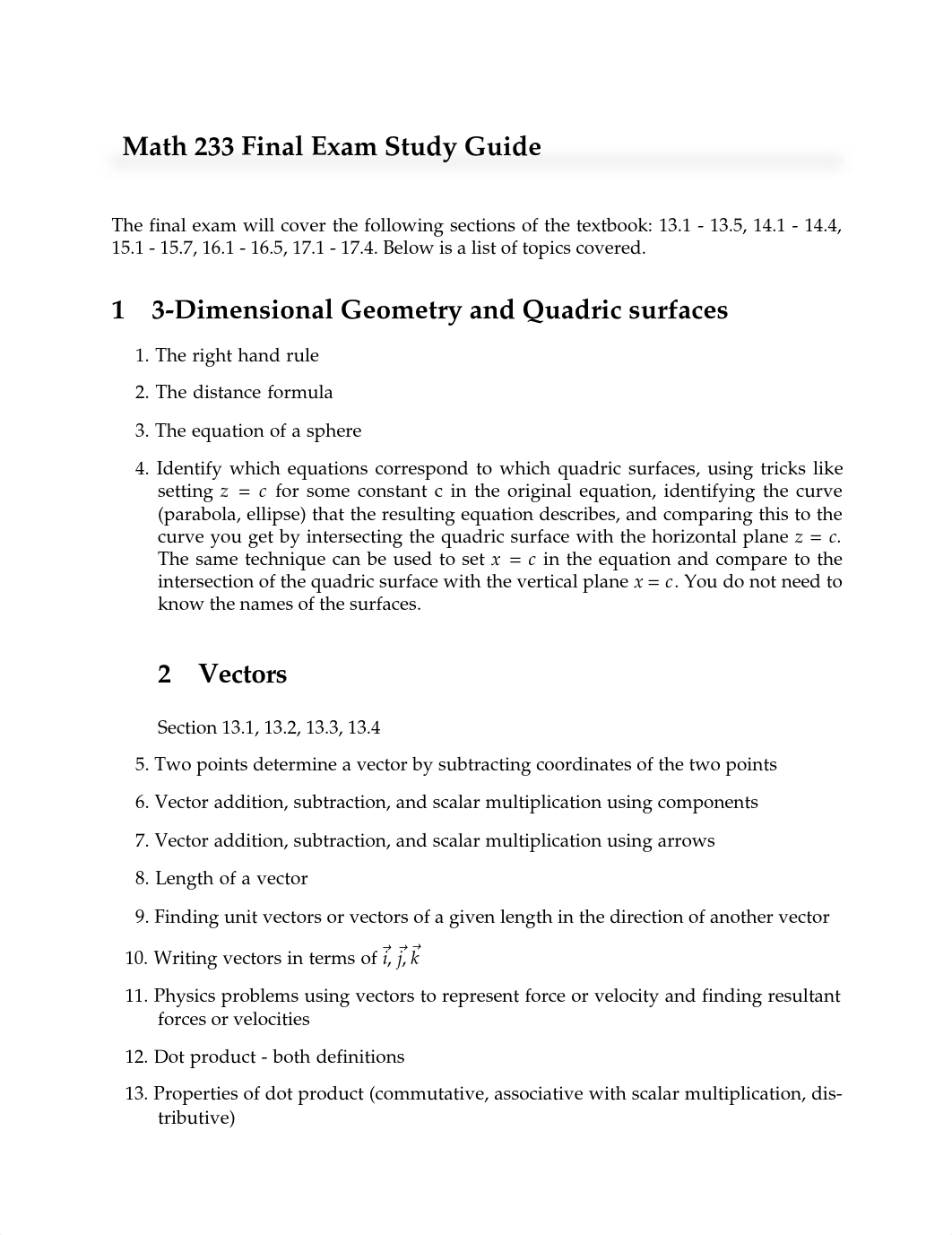 Math 233 Final Exam Study Guide

The final exam will cover the following sections of the textbook: 13.1 - 13.5, 14.1 - 14.4, 15.1 - 15.7, 16.1 - 16.5, 17.1 - 17.4. Below is a list of topics covered.

1 3-Dimensional Geometry and Quadric surfaces

1. The right hand rule

2. The distance formula

3. The equation of a sphere

4. Identify which equations correspond to which quadric surfaces, using tricks like setting $z = c$ for some constant c in the original equation, identifying the curve (parabola, ellipse) that the resulting equation describes, and comparing this to the curve you get by intersecting the quadric surface with the horizontal plane $z = c$. The same technique can be used to set $x = c$ in the equation and compare to the intersection of the quadric surface with the vertical plane $x = c$. You do not need to know the names of the surfaces.

2 Vectors

Section 13.1, 13.2, 13.3, 13.4

5. Two points determine a vector by subtracting coordinates of the two points

6. Vector addition, subtraction, and scalar multiplication using components

7. Vector addition, subtraction, and scalar multiplication using arrows

8. Length of a vector

9. Finding unit vectors or vectors of a given length in the direction of another vector

10. Writing vectors in terms of $\vec{i}, \vec{j}, \vec{k}$

11. Physics problems using vectors to represent force or velocity and finding resultant forces or velocities

12. Dot product - both definitions

13. Properties of dot product (commutative, associative with scalar multiplication, distributive)